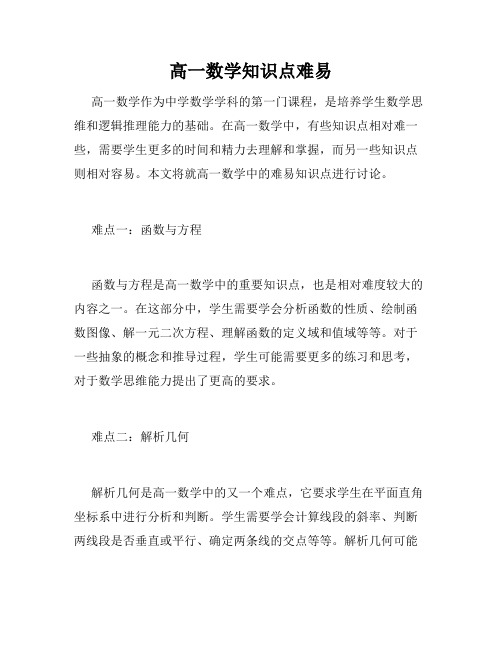 高一数学知识点难易

高一数学作为中学数学学科的第一门课程，是培养学生数学思维和逻辑推理能力的基础。在高一数学中，有些知识点相对难一些，需要学生更多的时间和精力去理解和掌握，而另一些知识点则相对容易。本文将就高一数学中的难易知识点进行讨论。

难点一：函数与方程

函数与方程是高一数学中的重要知识点，也是相对难度较大的内容之一。在这部分中，学生需要学会分析函数的性质、绘制函数图像、解一元二次方程、理解函数的定义域和值域等等。对于一些抽象的概念和推导过程，学生可能需要更多的练习和思考，对于数学思维能力提出了更高的要求。

难点二：解析几何

解析几何是高一数学中的又一个难点，它要求学生在平面直角坐标系中进行分析和判断。学生需要学会计算线段的斜率、判断两线段是否垂直或平行、确定两条线的交点等等。解析几何可能